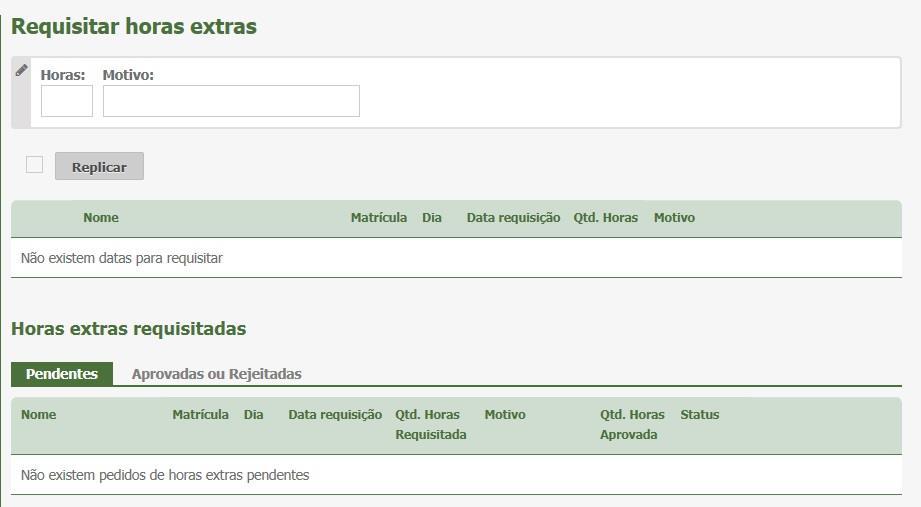 Requisitar horas extras

Horas: Motivo:

Replicar

| Nome | Matrícula | Dia | Data requisição | Qtd. Horas | Motivo |
|---|---|---|---|---|---|
| Não existem datas para requisitar | | | | | |

Horas extras requisitadas

Pendentes Aprovadas ou Rejeitadas

| Nome | Matrícula | Dia | Data requisição | Qtd. Horas Requisitada | Motivo | Qtd. Horas Aprovada | Status |
|---|---|---|---|---|---|---|---|
| Não existem pedidos de horas extras pendentes | | | | | | | |